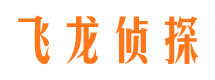 飞龙侦探